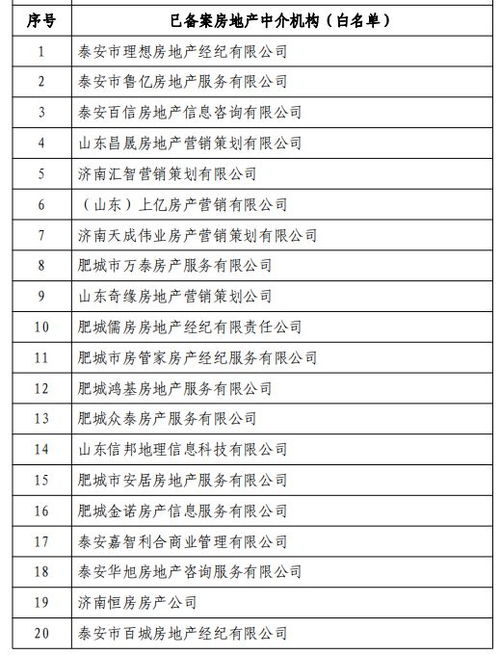 | 序号 | 已备案房地产中介机构（白名单） |
|---|---|
| 1 | 泰安市理想房地产经纪有限公司 |
| 2 | 泰安市鲁亿房地产服务有限公司 |
| 3 | 泰安百信房地产信息咨询有限公司 |
| 4 | 山东昌晟房地产营销策划有限公司 |
| 5 | 济南汇智营销策划有限公司 |
| 6 | （山东）上亿房产营销有限公司 |
| 7 | 济南天成伟业房产营销策划有限公司 |
| 8 | 肥城市万泰房产服务有限公司 |
| 9 | 山东奇缘房地产营销策划公司 |
| 10 | 肥城儒房房地产经纪有限责任公司 |
| 11 | 肥城市房管家房产经纪服务有限公司 |
| 12 | 肥城鸿基房地产服务有限公司 |
| 13 | 肥城众泰房产服务有限公司 |
| 14 | 山东信邦地理信息科技有限公司 |
| 15 | 肥城市安居房地产服务有限公司 |
| 16 | 肥城金诺房产信息服务有限公司 |
| 17 | 泰安嘉智利合商业管理有限公司 |
| 18 | 泰安华旭房地产咨询服务有限公司 |
| 19 | 济南恒房房产公司 |
| 20 | 泰安市百城房地产经纪有限公司 |